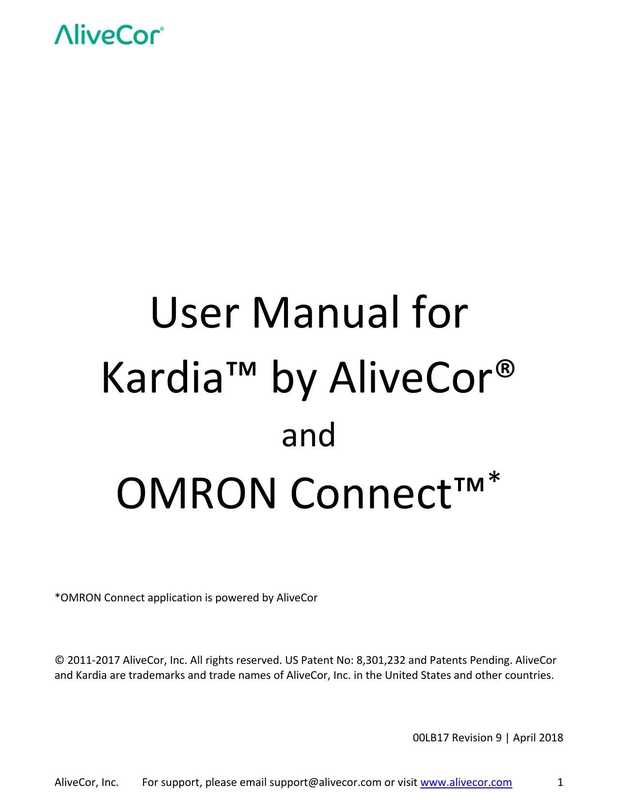 AliveCor®

User Manual for
Kardia™ by AliveCor®
and
OMRON Connect™*

*OMRON Connect application is powered by AliveCor

© 2011-2017 AliveCor, Inc. All rights reserved. US Patent No: 8,301,232 and Patents Pending. AliveCor and Kardia are trademarks and trade names of AliveCor, Inc. in the United States and other countries.

00LB17 Revision 9 | April 2018

AliveCor, Inc. For support, please email support@alivecor.com or visit www.alivecor.com 1